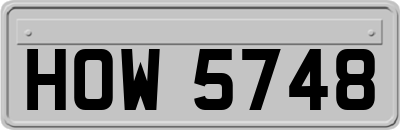 HOW 5748